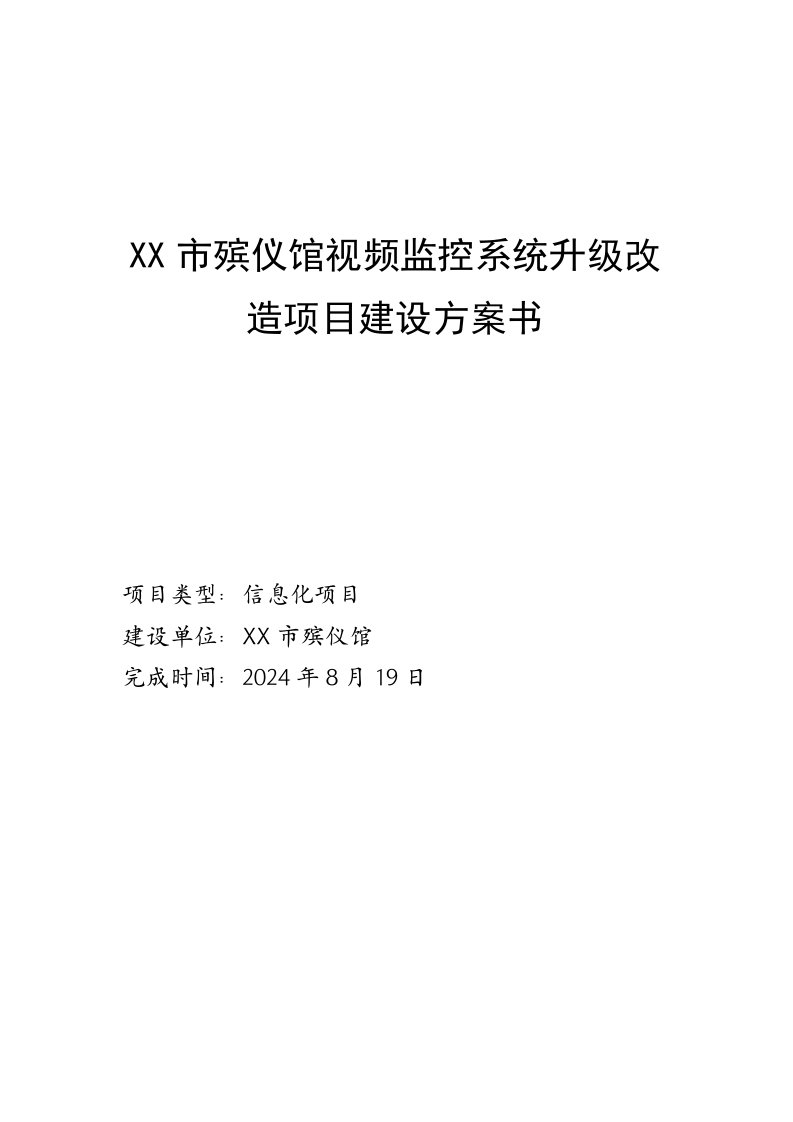 XX 市殡仪馆视频监控系统升级改造项目建设方案书

项目类型：信息化项目
建设单位：XX 市殡仪馆
完成时间：2024 年 8 月 19 日